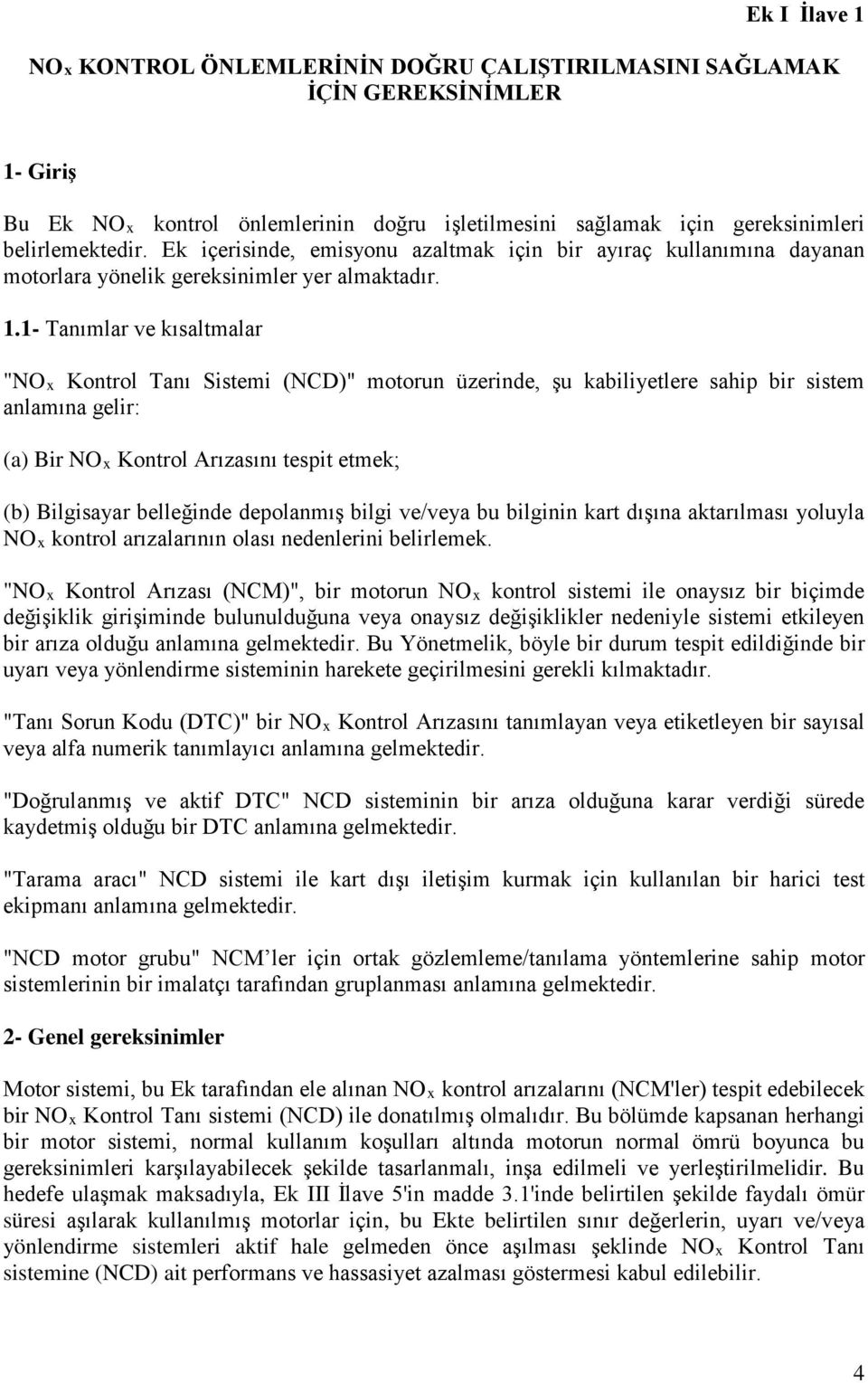 Ek I İlave 1

$NO_x$ KONTROL ÖNLEMLERİNİN DOĞRU ÇALIŞTIRILMASINI SAĞLAMAK İÇİN GEREKSİNİMLER

1- Giriş

Bu Ek $NO_x$ kontrol önlemlerinin doğru işletilmesini sağlamak için gereksinimleri belirlemektedir. Ek içerisinde, emisyonu azaltmak için bir ayıraç kullanımına dayanan motorlara yönelik gereksinimler yer almaktadır.

1.1- Tanımlar ve kısaltmalar

"$NO_x$ Kontrol Tanı Sistemi (NCD)" motorun üzerinde, şu kabiliyetlere sahip bir sistem anlamına gelir:

(a) Bir $NO_x$ Kontrol Arızasını tespit etmek;

(b) Bilgisayar belleğinde depolanmış bilgi ve/veya bu bilginin kart dışına aktarılması yoluyla $NO_x$ kontrol arızalarının olası nedenlerini belirlemek.

"$NO_x$ Kontrol Arızası (NCM)", bir motorun $NO_x$ kontrol sistemi ile onaysız bir biçimde değişiklik girişiminde bulunulduğuna veya onaysız değişiklikler nedeniyle sistemi etkileyen bir arıza olduğu anlamına gelmektedir. Bu Yönetmelik, böyle bir durum tespit edildiğinde bir uyarı veya yönlendirme sisteminin harekete geçirilmesini gerekli kılmaktadır.

"Tanı Sorun Kodu (DTC)" bir $NO_x$ Kontrol Arızasını tanımlayan veya etiketleyen bir sayısal veya alfa numerik tanımlayıcı anlamına gelmektedir.

"Doğrulanmış ve aktif DTC" NCD sisteminin bir arıza olduğuna karar verdiği sürede kaydetmiş olduğu bir DTC anlamına gelmektedir.

"Tarama aracı" NCD sistemi ile kart dışı iletişim kurmak için kullanılan bir harici test ekipmanı anlamına gelmektedir.

"NCD motor grubu" NCM ler için ortak gözlemleme/tanılama yöntemlerine sahip motor sistemlerinin bir imalatçı tarafından gruplanması anlamına gelmektedir.

2- Genel gereksinimler

Motor sistemi, bu Ek tarafından ele alınan $NO_x$ kontrol arızalarını (NCM'ler) tespit edebilecek bir $NO_x$ Kontrol Tanı sistemi (NCD) ile donatılmış olmalıdır. Bu bölümde kapsanan herhangi bir motor sistemi, normal kullanım koşulları altında motorun normal ömrü boyunca bu gereksinimleri karşılayabilecek şekilde tasarlanmalı, inşa edilmeli ve yerleştirilmelidir. Bu hedefe ulaşmak maksadıyla, Ek III İlave 5'in madde 3.1'inde belirtilen şekilde faydalı ömür süresi aşılarak kullanılmış motorlar için, bu Ekte belirtilen sınır değerlerin, uyarı ve/veya yönlendirme sistemleri aktif hale gelmeden önce aşılması şeklinde $NO_x$ Kontrol Tanı sistemine (NCD) ait performans ve hassasiyet azalması göstermesi kabul edilebilir.

4